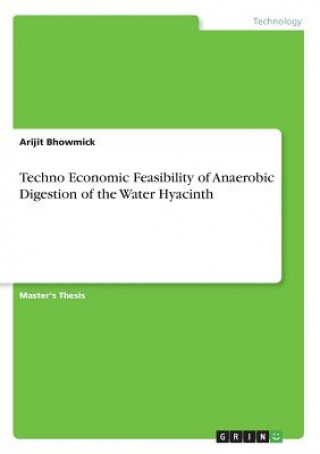 Technology

Arijit Bhowmick

Techno Economic Feasibility of Anaerobic Digestion of the Water Hyacinth

Master's Thesis

GRIN